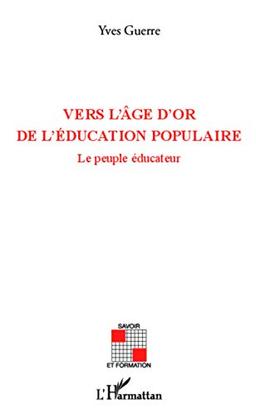 Yves Guerre

VERS L'ÂGE D'OR
DE L'ÉDUCATION POPULAIRE

Le peuple éducateur

SAVOIR
ET FORMATION

L'Harmattan